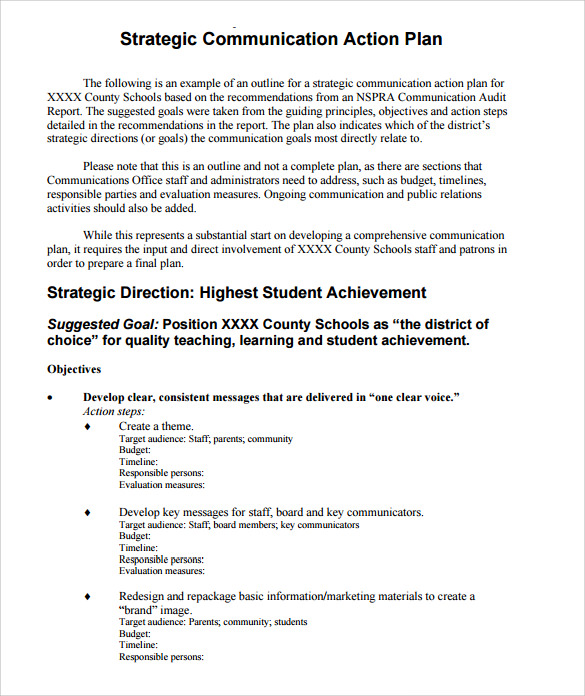 Strategic Communication Action Plan

The following is an example of an outline for a strategic communication action plan for XXXX County Schools based on the recommendations from an NSPRA Communication Audit Report. The suggested goals were taken from the guiding principles, objectives and action steps detailed in the recommendations in the report. The plan also indicates which of the district's strategic directions (or goals) the communication goals most directly relate to.

Please note that this is an outline and not a complete plan, as there are sections that Communications Office staff and administrators need to address, such as budget, timelines, responsible parties and evaluation measures. Ongoing communication and public relations activities should also be added.

While this represents a substantial start on developing a comprehensive communication plan, it requires the input and direct involvement of XXXX County Schools staff and patrons in order to prepare a final plan.

Strategic Direction: Highest Student Achievement

Suggested Goal: Position XXXX County Schools as "the district of choice" for quality teaching, learning and student achievement.

Objectives

• Develop clear, consistent messages that are delivered in "one clear voice."
Action steps:
♦ Create a theme.
Target audience: Staff; parents; community
Budget:
Timeline:
Responsible persons:
Evaluation measures:

♦ Develop key messages for staff, board and key communicators.
Target audience: Staff; board members; key communicators
Budget:
Timeline:
Responsible persons:
Evaluation measures:

♦ Redesign and repackage basic information/marketing materials to create a "brand" image.
Target audience: Parents; community; students
Budget:
Timeline:
Responsible persons: